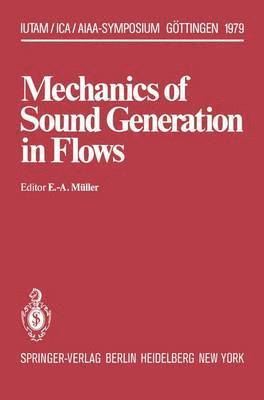 IUTAM / ICA / AIAA-SYMPOSIUM GÖTTINGEN 1979

Mechanics of Sound Generation in Flows

Editor E.-A. Müller

SPRINGER-VERLAG BERLIN HEIDELBERG NEW YORK